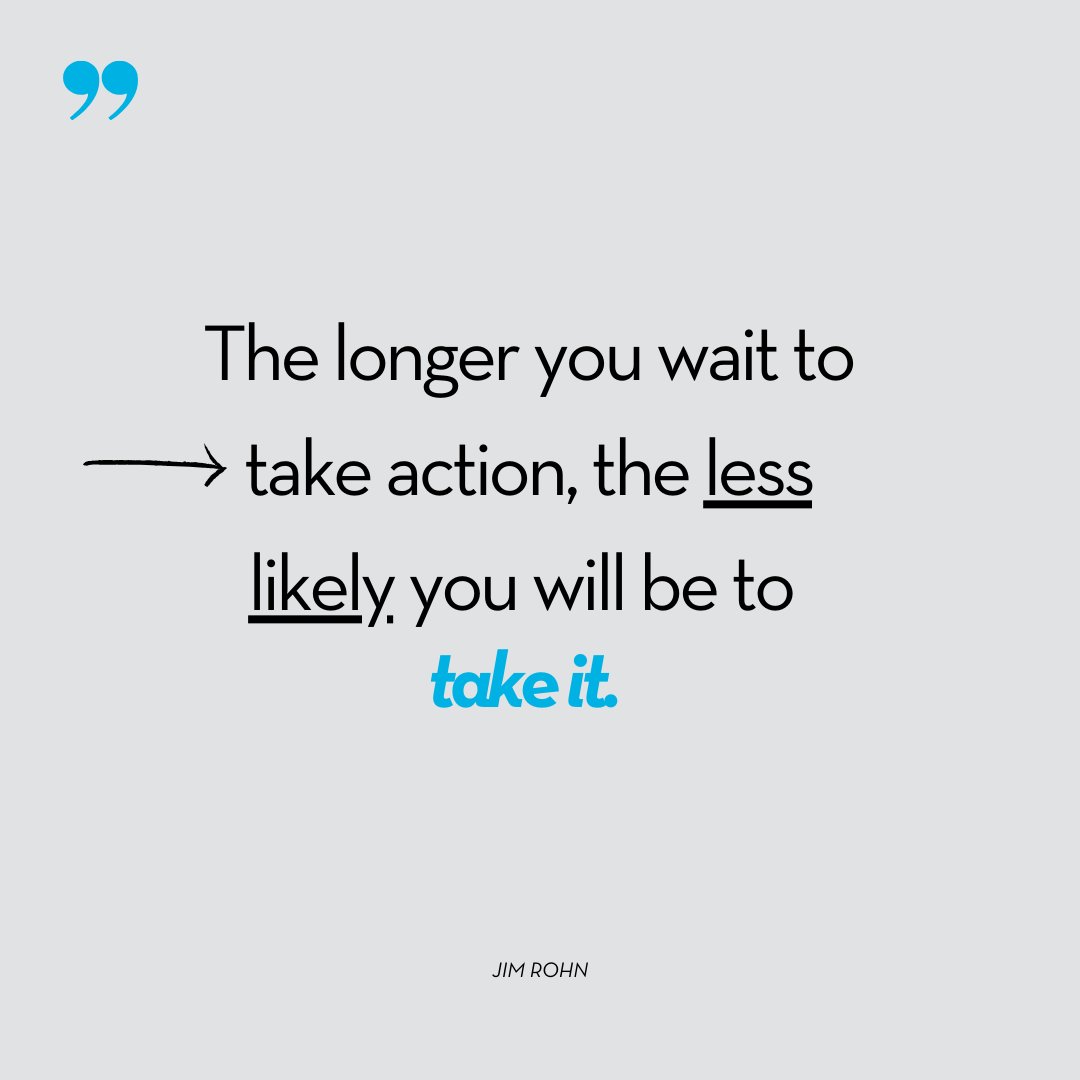 ”

The longer you wait to take action, the less likely you will be to take it.

JIM ROHN